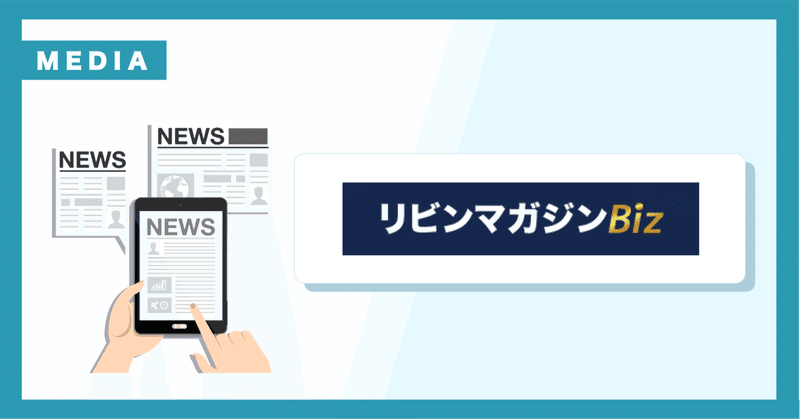 MEDIA

NEWS

NEWS

NEWS

リビンマガジンBiz